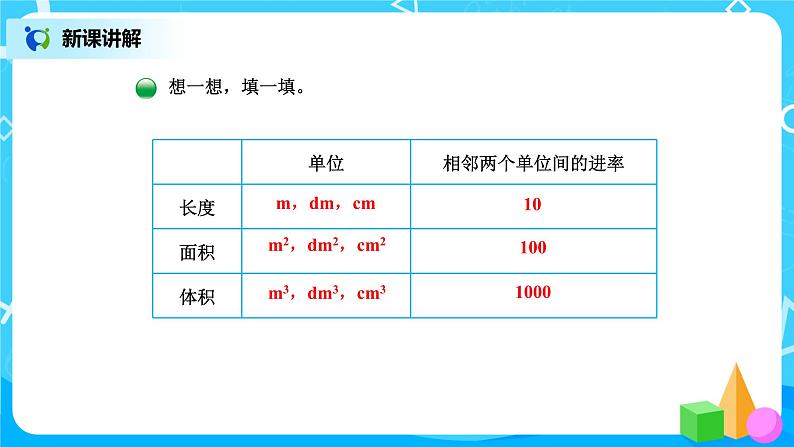 新课讲解

想一想，填一填。

| | 单位 | 相邻两个单位间的进率 |
|---|---|---|
| 长度 | m，dm，cm | 10 |
| 面积 | $m^2$，$dm^2$，$cm^2$ | 100 |
| 体积 | $m^3$，$dm^3$，$cm^3$ | 1000 |